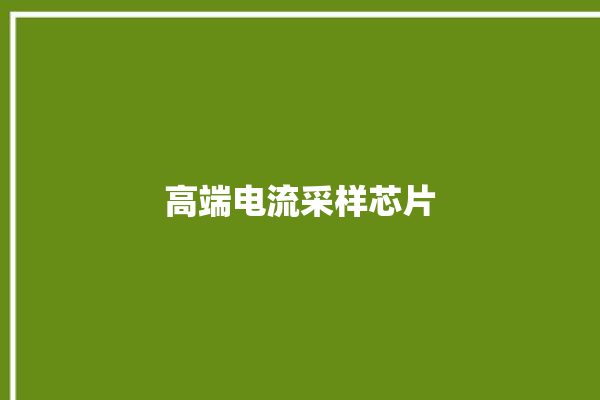 高端电流采样芯片